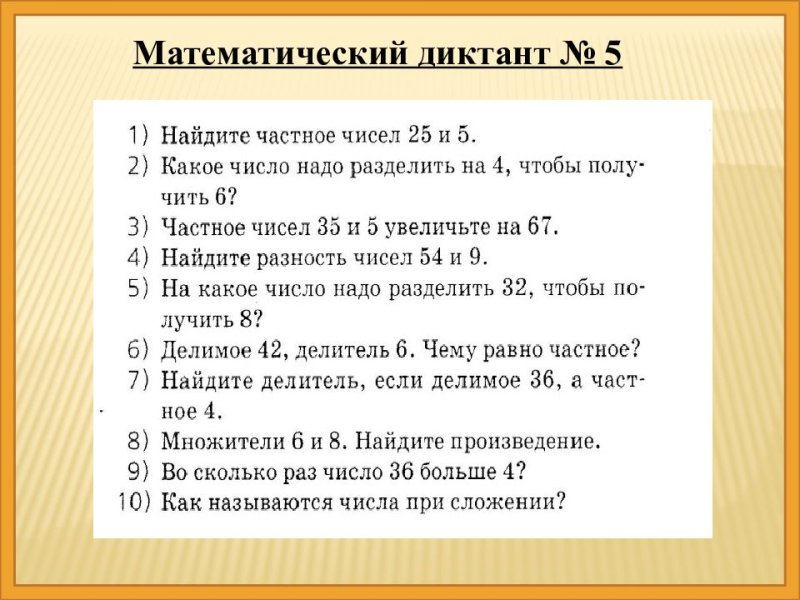 Математический диктант № 5

1) Найдите частное чисел 25 и 5.
2) Какое число надо разделить на 4, чтобы получить 6?
3) Частное чисел 35 и 5 увеличьте на 67.
4) Найдите разность чисел 54 и 9.
5) На какое число надо разделить 32, чтобы получить 8?
6) Делимое 42, делитель 6. Чему равно частное?
7) Найдите делитель, если делимое 36, а частное 4.
8) Множители 6 и 8. Найдите произведение.
9) Во сколько раз число 36 больше 4?
10) Как называются числа при сложении?